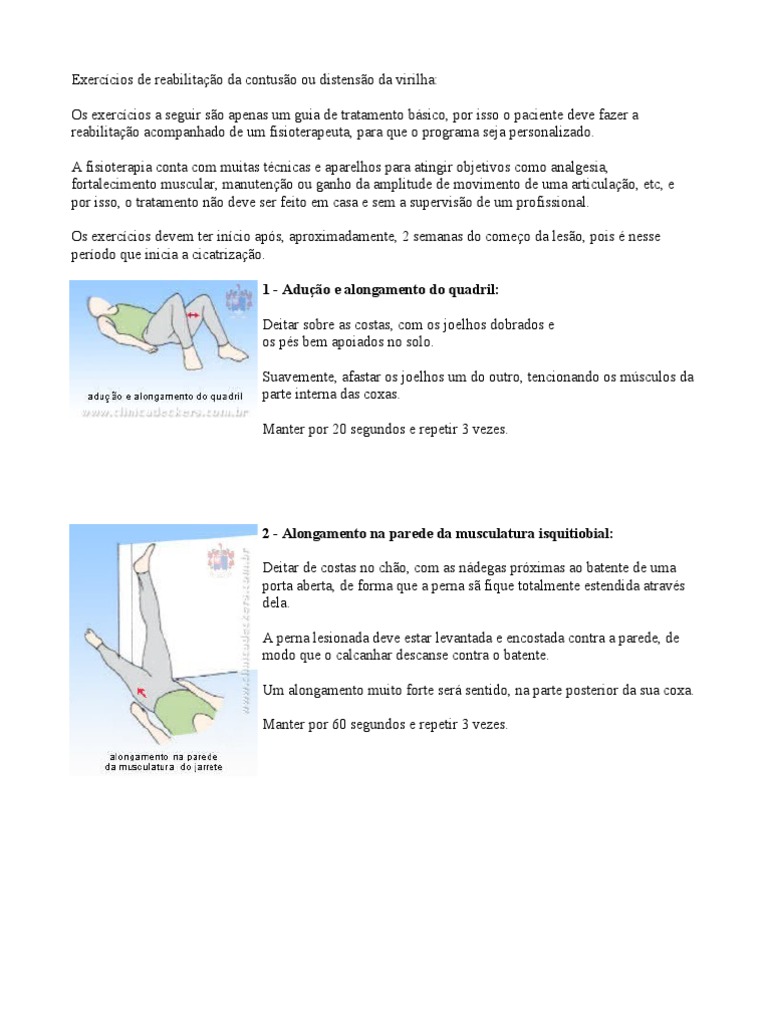 Exercícios de reabilitação da contusão ou distensão da virilha:

Os exercícios a seguir são apenas um guia de tratamento básico, por isso o paciente deve fazer a reabilitação acompanhado de um fisioterapeuta, para que o programa seja personalizado.

A fisioterapia conta com muitas técnicas e aparelhos para atingir objetivos como analgesia, fortalecimento muscular, manutenção ou ganho da amplitude de movimento de uma articulação, etc, e por isso, o tratamento não deve ser feito em casa e sem a supervisão de um profissional.

Os exercícios devem ter início após, aproximadamente, 2 semanas do começo da lesão, pois é nesse período que inicia a cicatrização.

adução e alongamento do quadril
www.clinicadeckers.com.br

1 - Adução e alongamento do quadril:

Deitar sobre as costas, com os joelhos dobrados e os pés bem apoiados no solo.

Suavemente, afastar os joelhos um do outro, tencionando os músculos da parte interna das coxas.

Manter por 20 segundos e repetir 3 vezes.

www.clinicadeckers.com.br
alongamento na parede da musculatura do jarrete

2 - Alongamento na parede da musculatura isquitiobial:

Deitar de costas no chão, com as nádegas próximas ao batente de uma porta aberta, de forma que a perna sã fique totalmente estendida através dela.

A perna lesionada deve estar levantada e encostada contra a parede, de modo que o calcanhar descanse contra o batente.

Um alongamento muito forte será sentido, na parte posterior da sua coxa.

Manter por 60 segundos e repetir 3 vezes.